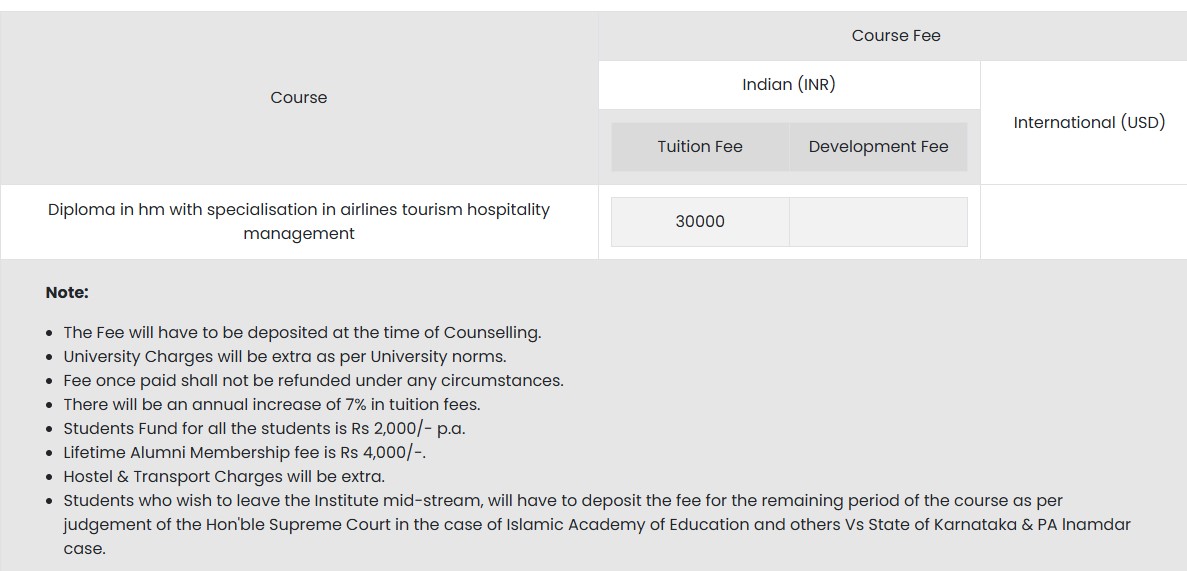 | Course | Course Fee | | |
|---|---|---|---|
| | Indian (INR) | | International (USD) |
| | Tuition Fee | Development Fee | |
| Diploma in hm with specialisation in airlines tourism hospitality management | 30000 | | |

**Note:**

- The Fee will have to be deposited at the time of Counselling.
- University Charges will be extra as per University norms.
- Fee once paid shall not be refunded under any circumstances.
- There will be an annual increase of 7% in tuition fees.
- Students Fund for all the students is Rs 2,000/- p.a.
- Lifetime Alumni Membership fee is Rs 4,000/-.
- Hostel & Transport Charges will be extra.
- Students who wish to leave the Institute mid-stream, will have to deposit the fee for the remaining period of the course as per judgement of the Hon'ble Supreme Court in the case of Islamic Academy of Education and others Vs State of Karnataka & PA Inamdar case.